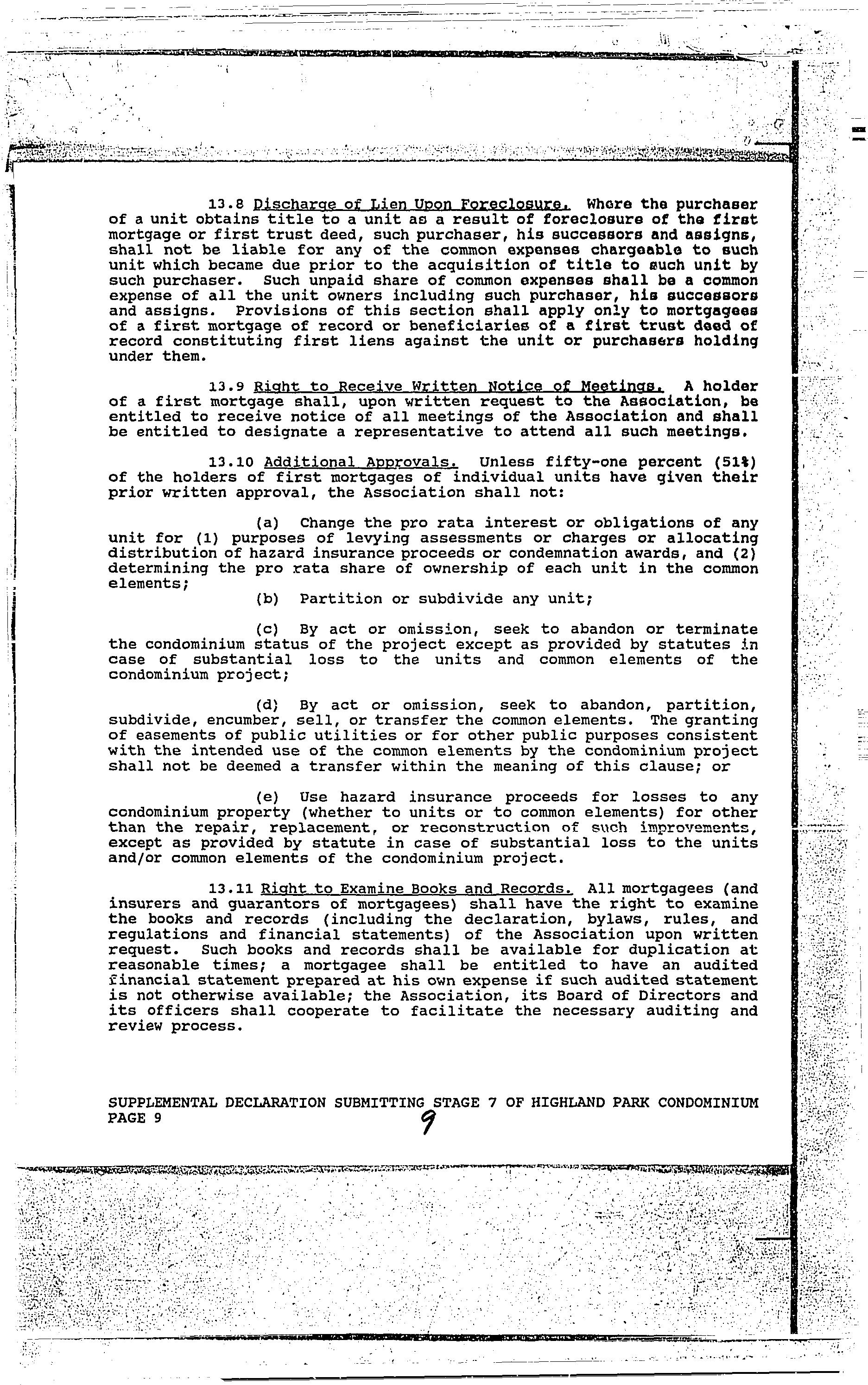 13.8 Discharge of Lien Upon Foreclosure. Where the purchaser of a unit obtains title to a unit as a result of foreclosure of the first mortgage or first trust deed, such purchaser, his successors and assigns, shall not be liable for any of the common expenses chargeable to such unit which became due prior to the acquisition of title to such unit by such purchaser. Such unpaid share of common expenses shall be a common expense of all the unit owners including such purchaser, his successors and assigns. Provisions of this section shall apply only to mortgagees of a first mortgage of record or beneficiaries of a first trust deed of record constituting first liens against the unit or purchasers holding under them.

13.9 Right to Receive Written Notice of Meetings. A holder of a first mortgage shall, upon written request to the Association, be entitled to receive notice of all meetings of the Association and shall be entitled to designate a representative to attend all such meetings.

13.10 Additional Approvals. Unless fifty-one percent (51%) of the holders of first mortgages of individual units have given their prior written approval, the Association shall not:

(a) Change the pro rata interest or obligations of any unit for (1) purposes of levying assessments or charges or allocating distribution of hazard insurance proceeds or condemnation awards, and (2) determining the pro rata share of ownership of each unit in the common elements;

(b) Partition or subdivide any unit;

(c) By act or omission, seek to abandon or terminate the condominium status of the project except as provided by statutes in case of substantial loss to the units and common elements of the condominium project;

(d) By act or omission, seek to abandon, partition, subdivide, encumber, sell, or transfer the common elements. The granting of easements of public utilities or for other public purposes consistent with the intended use of the common elements by the condominium project shall not be deemed a transfer within the meaning of this clause; or

(e) Use hazard insurance proceeds for losses to any condominium property (whether to units or to common elements) for other than the repair, replacement, or reconstruction of such improvements, except as provided by statute in case of substantial loss to the units and/or common elements of the condominium project.

13.11 Right to Examine Books and Records. All mortgagees (and insurers and guarantors of mortgagees) shall have the right to examine the books and records (including the declaration, bylaws, rules, and regulations and financial statements) of the Association upon written request. Such books and records shall be available for duplication at reasonable times; a mortgagee shall be entitled to have an audited financial statement prepared at his own expense if such audited statement is not otherwise available; the Association, its Board of Directors and its officers shall cooperate to facilitate the necessary auditing and review process.

SUPPLEMENTAL DECLARATION SUBMITTING STAGE 7 OF HIGHLAND PARK CONDOMINIUM
PAGE 9

9